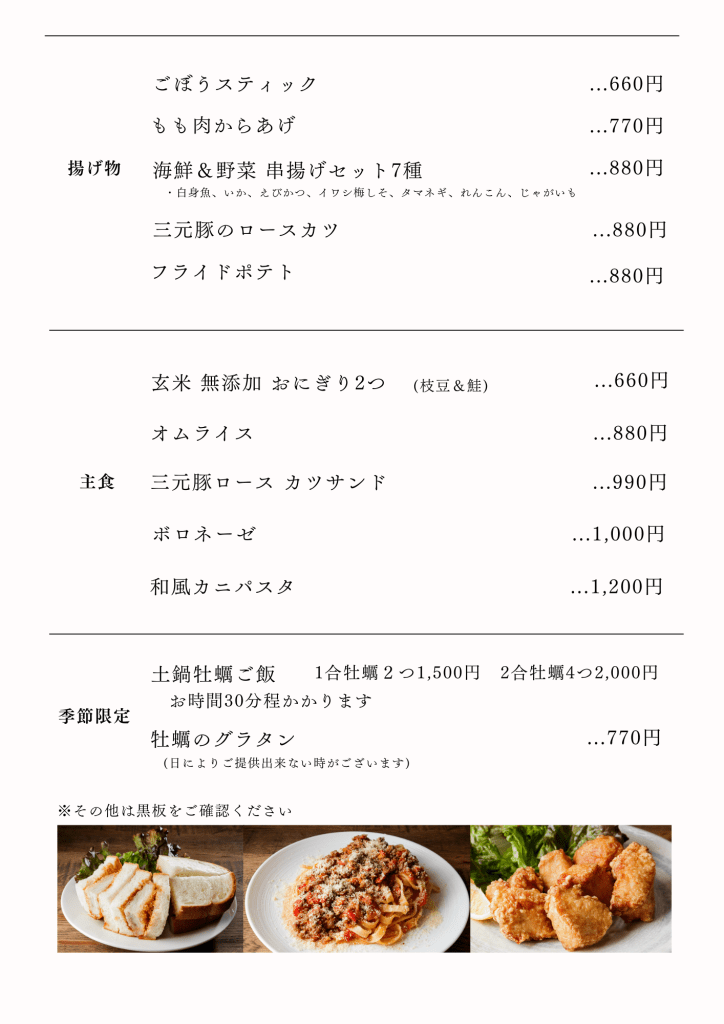 揚げ物

ごぼうスティック …660円

もも肉からあげ …770円

海鮮＆野菜 串揚げセット7種 …880円
・白身魚、いか、えびかつ、イワシ梅しそ、タマネギ、れんこん、じゃがいも

三元豚のロースカツ …880円

フライドポテト …880円

主食

玄米 無添加 おにぎり2つ (枝豆＆鮭) …660円

オムライス …880円

三元豚ロース カツサンド …990円

ボロネーゼ …1,000円

和風カニパスタ …1,200円

季節限定

土鍋牡蠣ご飯 1合牡蠣２つ1,500円 2合牡蠣4つ2,000円
お時間30分程かかります

牡蠣のグラタン …770円
(日によりご提供出来ない時がございます)

※その他は黒板をご確認ください